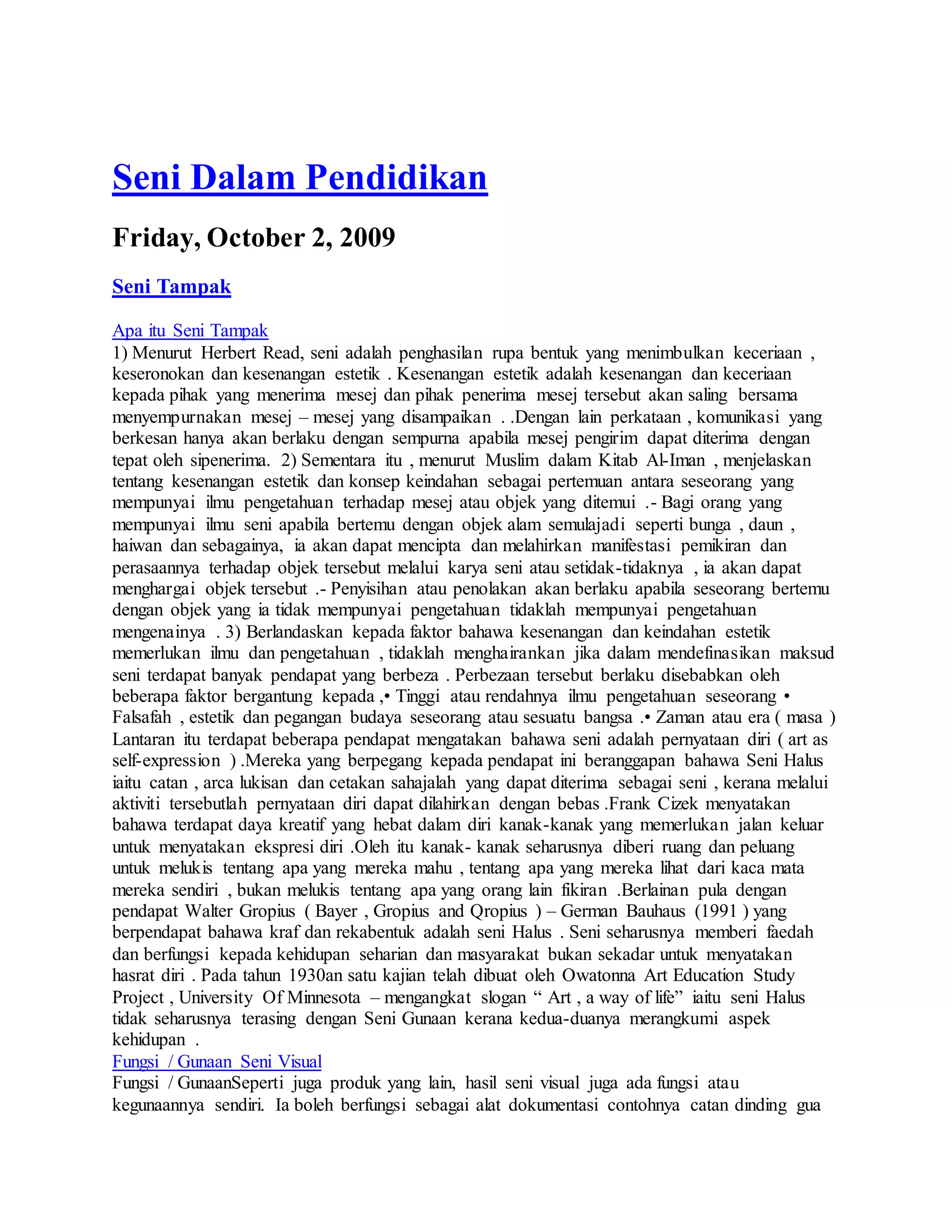 Seni Dalam Pendidikan

Friday, October 2, 2009

Seni Tampak

Apa itu Seni Tampak
1) Menurut Herbert Read, seni adalah penghasilan rupa bentuk yang menimbulkan keceriaan , keseronokan dan kesenangan estetik . Kesenangan estetik adalah kesenangan dan keceriaan kepada pihak yang menerima mesej dan pihak penerima mesej tersebut akan saling bersama menyempurnakan mesej – mesej yang disampaikan . .Dengan lain perkataan , komunikasi yang berkesan hanya akan berlaku dengan sempurna apabila mesej pengirim dapat diterima dengan tepat oleh sipenerima. 2) Sementara itu , menurut Muslim dalam Kitab Al-Iman , menjelaskan tentang kesenangan estetik dan konsep keindahan sebagai pertemuan antara seseorang yang mempunyai ilmu pengetahuan terhadap mesej atau objek yang ditemui .- Bagi orang yang mempunyai ilmu seni apabila bertemu dengan objek alam semulajadi seperti bunga , daun , haiwan dan sebagainya, ia akan dapat mencipta dan melahirkan manifestasi pemikiran dan perasaannya terhadap objek tersebut melalui karya seni atau setidak-tidaknya , ia akan dapat menghargai objek tersebut .- Penyisihan atau penolakan akan berlaku apabila seseorang bertemu dengan objek yang ia tidak mempunyai pengetahuan tidaklah mempunyai pengetahuan mengenainya . 3) Berlandaskan kepada faktor bahawa kesenangan dan keindahan estetik memerlukan ilmu dan pengetahuan , tidaklah menghairankan jika dalam mendefinasikan maksud seni terdapat banyak pendapat yang berbeza . Perbezaan tersebut berlaku disebabkan oleh beberapa faktor bergantung kepada ,• Tinggi atau rendahnya ilmu pengetahuan seseorang • Falsafah , estetik dan pegangan budaya seseorang atau sesuatu bangsa .• Zaman atau era ( masa ) Lantaran itu terdapat beberapa pendapat mengatakan bahawa seni adalah pernyataan diri ( art as self-expression ) .Mereka yang berpegang kepada pendapat ini beranggapan bahawa Seni Halus iaitu catan , arca lukisan dan cetakan sahajalah yang dapat diterima sebagai seni , kerana melalui aktiviti tersebutlah pernyataan diri dapat dilahirkan dengan bebas .Frank Cizek menyatakan bahawa terdapat daya kreatif yang hebat dalam diri kanak-kanak yang memerlukan jalan keluar untuk menyatakan ekspresi diri .Oleh itu kanak- kanak seharusnya diberi ruang dan peluang untuk melukis tentang apa yang mereka mahu , tentang apa yang mereka lihat dari kaca mata mereka sendiri , bukan melukis tentang apa yang orang lain fikiran .Berlainan pula dengan pendapat Walter Gropius ( Bayer , Gropius and Qropius ) – German Bauhaus (1991 ) yang berpendapat bahawa kraf dan rekabentuk adalah seni Halus . Seni seharusnya memberi faedah dan berfungsi kepada kehidupan seharian dan masyarakat bukan sekadar untuk menyatakan hasrat diri . Pada tahun 1930an satu kajian telah dibuat oleh Owatonna Art Education Study Project , University Of Minnesota – mengangkat slogan “ Art , a way of life” iaitu seni Halus tidak seharusnya terasing dengan Seni Gunaan kerana kedua-duanya merangkumi aspek kehidupan .
Fungsi / Gunaan Seni Visual
Fungsi / GunaanSeperti juga produk yang lain, hasil seni visual juga ada fungsi atau kegunaannya sendiri. Ia boleh berfungsi sebagai alat dokumentasi contohnya catan dinding gua